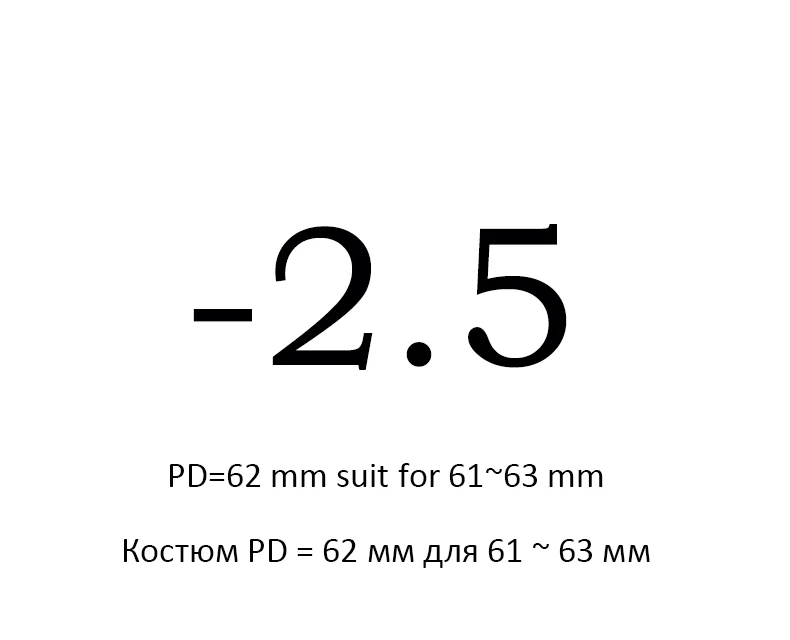 -2.5

PD=62 mm suit for 61~63 mm

Костюм PD = 62 мм для 61 ~ 63 мм